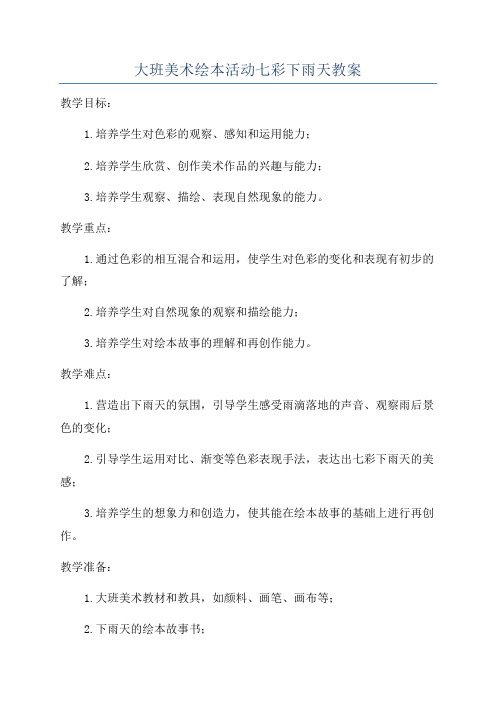 大班美术绘本活动七彩下雨天教案

教学目标：

1.培养学生对色彩的观察、感知和运用能力；

2.培养学生欣赏、创作美术作品的兴趣与能力；

3.培养学生观察、描绘、表现自然现象的能力。

教学重点：

1.通过色彩的相互混合和运用，使学生对色彩的变化和表现有初步的了解；

2.培养学生对自然现象的观察和描绘能力；

3.培养学生对绘本故事的理解和再创作能力。

教学难点：

1.营造出下雨天的氛围，引导学生感受雨滴落地的声音、观察雨后景色的变化；

2.引导学生运用对比、渐变等色彩表现手法，表达出七彩下雨天的美感；

3.培养学生的想象力和创造力，使其能在绘本故事的基础上进行再创作。

教学准备：

1.大班美术教材和教具，如颜料、画笔、画布等；

2.下雨天的绘本故事书；